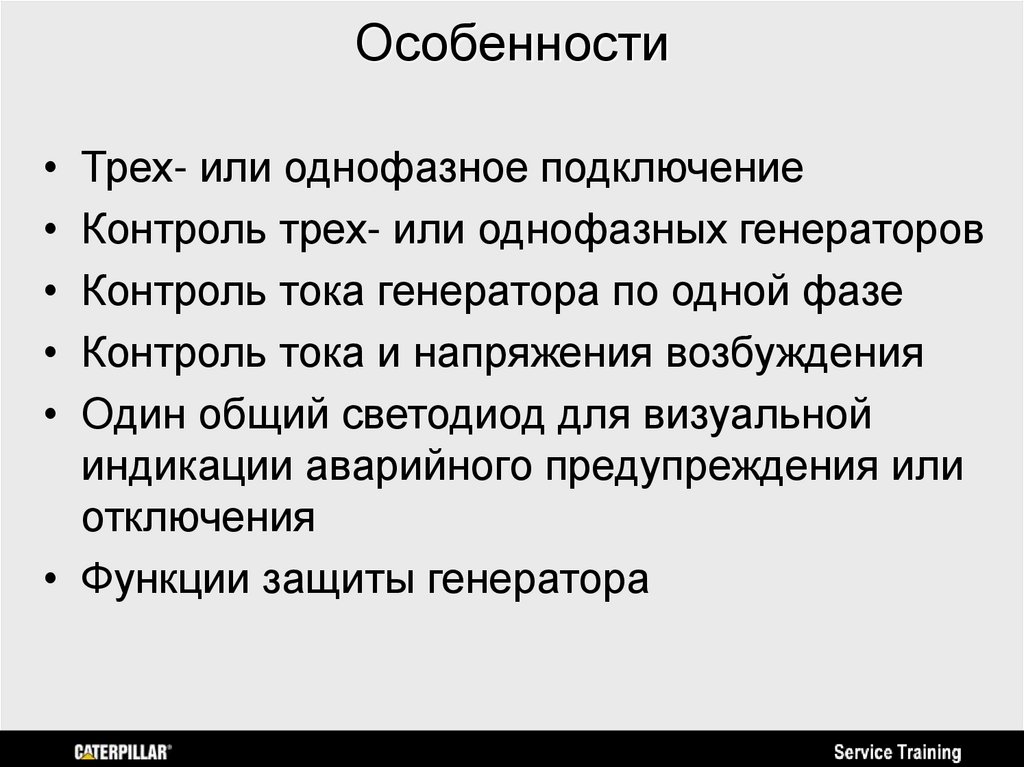 Особенности

• Трех- или однофазное подключение
• Контроль трех- или однофазных генераторов
• Контроль тока генератора по одной фазе
• Контроль тока и напряжения возбуждения
• Один общий светодиод для визуальной индикации аварийного предупреждения или отключения
• Функции защиты генератора

CATERPILLAR®

Service Training